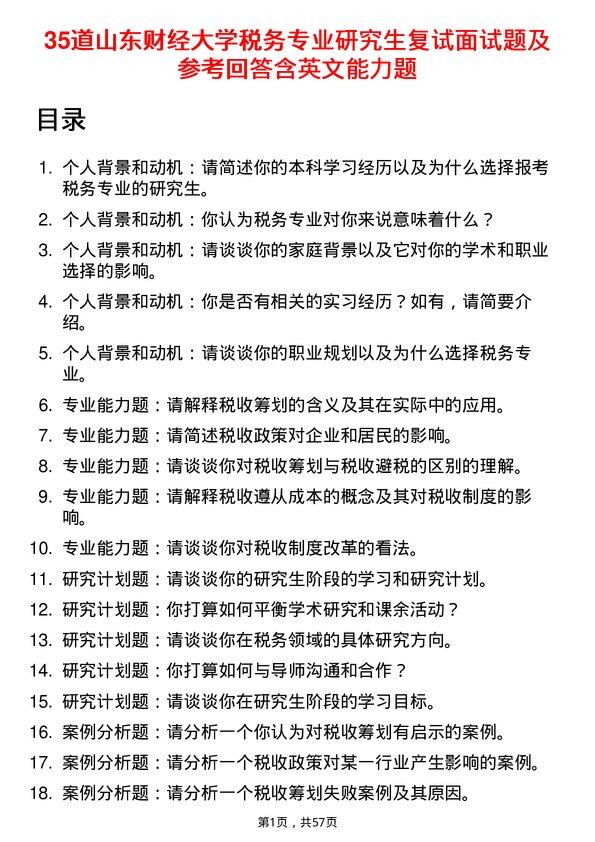 35道山东财经大学税务专业研究生复试面试题及参考回答含英文能力题

目录

1. 个人背景和动机：请简述你的本科学习经历以及为什么选择报考税务专业的研究生。
2. 个人背景和动机：你认为税务专业对你来说意味着什么？
3. 个人背景和动机：请谈谈你的家庭背景以及它对你的学术和职业选择的影响。
4. 个人背景和动机：你是否有相关的实习经历？如有，请简要介绍。
5. 个人背景和动机：请谈谈你的职业规划以及为什么选择税务专业。
6. 专业能力题：请解释税收筹划的含义及其在实际中的应用。
7. 专业能力题：请简述税收政策对企业和居民的影响。
8. 专业能力题：请谈谈你对税收筹划与税收避税的区别的理解。
9. 专业能力题：请解释税收遵从成本的概念及其对税收制度的影响。
10. 专业能力题：请谈谈你对税收制度改革的看法。
11. 研究计划题：请谈谈你的研究生阶段的学习和研究计划。
12. 研究计划题：你打算如何平衡学术研究和课余活动？
13. 研究计划题：请谈谈你在税务领域的具体研究方向。
14. 研究计划题：你打算如何与导师沟通和合作？
15. 研究计划题：请谈谈你在研究生阶段的学习目标。
16. 案例分析题：请分析一个你认为对税收筹划有启示的案例。
17. 案例分析题：请分析一个税收政策对某一行业产生影响的案例。
18. 案例分析题：请分析一个税收筹划失败案例及其原因。

第1页，共57页